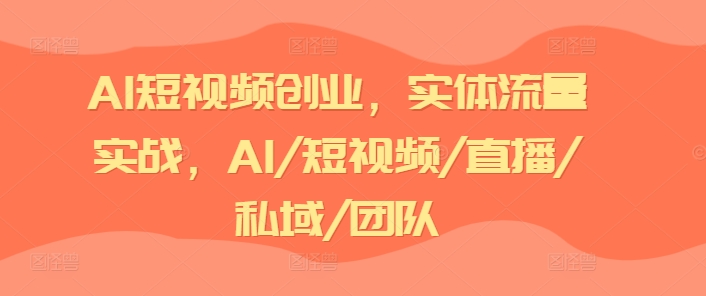 AI短视频创业，实体流量实战，AI/短视频/直播/私域/团队